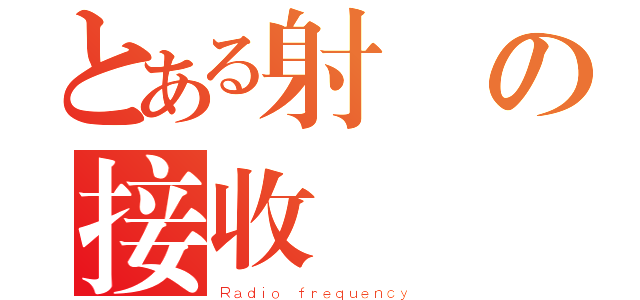 とある射　の
接收

Radio frequency